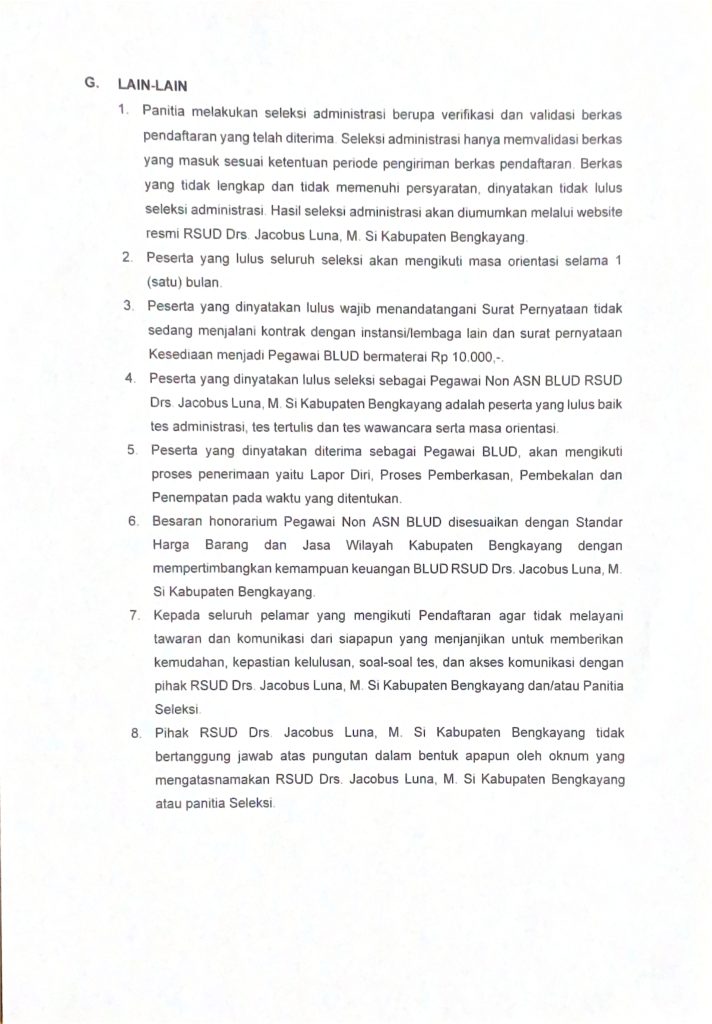 G. LAIN-LAIN

1. Panitia melakukan seleksi administrasi berupa verifikasi dan validasi berkas pendaftaran yang telah diterima. Seleksi administrasi hanya memvalidasi berkas yang masuk sesuai ketentuan periode pengiriman berkas pendaftaran. Berkas yang tidak lengkap dan tidak memenuhi persyaratan, dinyatakan tidak lulus seleksi administrasi. Hasil seleksi administrasi akan diumumkan melalui website resmi RSUD Drs. Jacobus Luna, M. Si Kabupaten Bengkayang.

2. Peserta yang lulus seluruh seleksi akan mengikuti masa orientasi selama 1 (satu) bulan.

3. Peserta yang dinyatakan lulus wajib menandatangani Surat Pernyataan tidak sedang menjalani kontrak dengan instansi/lembaga lain dan surat pernyataan Kesediaan menjadi Pegawai BLUD bermaterai Rp 10.000,-.

4. Peserta yang dinyatakan lulus seleksi sebagai Pegawai Non ASN BLUD RSUD Drs. Jacobus Luna, M. Si Kabupaten Bengkayang adalah peserta yang lulus baik tes administrasi, tes tertulis dan tes wawancara serta masa orientasi.

5. Peserta yang dinyatakan diterima sebagai Pegawai BLUD, akan mengikuti proses penerimaan yaitu Lapor Diri, Proses Pemberkasan, Pembekalan dan Penempatan pada waktu yang ditentukan.

6. Besaran honorarium Pegawai Non ASN BLUD disesuaikan dengan Standar Harga Barang dan Jasa Wilayah Kabupaten Bengkayang dengan mempertimbangkan kemampuan keuangan BLUD RSUD Drs. Jacobus Luna, M. Si Kabupaten Bengkayang.

7. Kepada seluruh pelamar yang mengikuti Pendaftaran agar tidak melayani tawaran dan komunikasi dari siapapun yang menjanjikan untuk memberikan kemudahan, kepastian kelulusan, soal-soal tes, dan akses komunikasi dengan pihak RSUD Drs. Jacobus Luna, M. Si Kabupaten Bengkayang dan/atau Panitia Seleksi.

8. Pihak RSUD Drs. Jacobus Luna, M. Si Kabupaten Bengkayang tidak bertanggung jawab atas pungutan dalam bentuk apapun oleh oknum yang mengatasnamakan RSUD Drs. Jacobus Luna, M. Si Kabupaten Bengkayang atau panitia Seleksi.